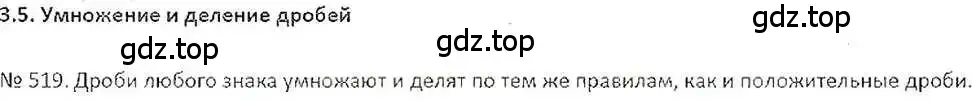 3.5. Умножение и деление дробей

gdz.top

gdz.top

gdz.top

№ 519. Дроби любого знака умножают и делят по тем же правилам, как и положительные дроби.